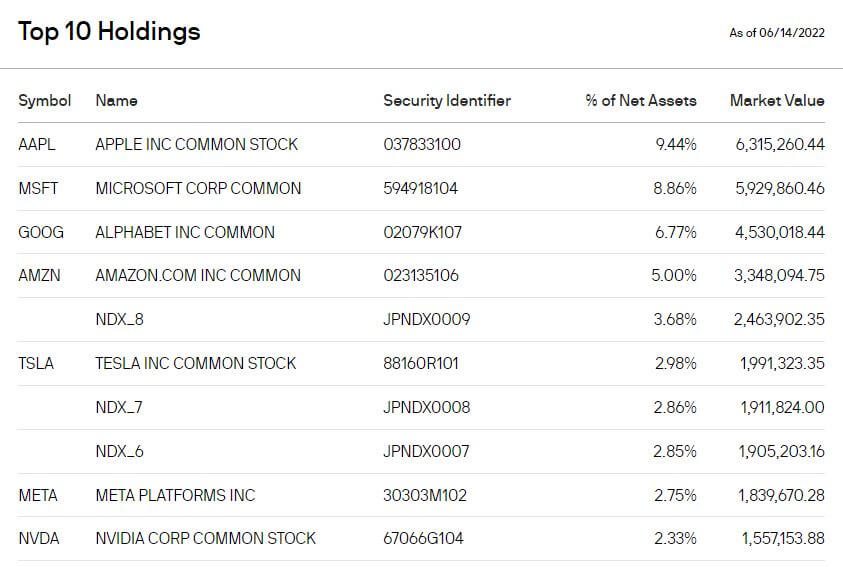 Top 10 Holdings

As of 06/14/2022

| Symbol | Name | Security Identifier | % of Net Assets | Market Value |
|---|---|---|---|---|
| AAPL | APPLE INC COMMON STOCK | 037833100 | 9.44% | 6,315,260.44 |
| MSFT | MICROSOFT CORP COMMON | 594918104 | 8.86% | 5,929,860.46 |
| GOOG | ALPHABET INC COMMON | 02079K107 | 6.77% | 4,530,018.44 |
| AMZN | AMAZON.COM INC COMMON | 023135106 | 5.00% | 3,348,094.75 |
| | NDX_8 | JPNDX0009 | 3.68% | 2,463,902.35 |
| TSLA | TESLA INC COMMON STOCK | 88160R101 | 2.98% | 1,991,323.35 |
| | NDX_7 | JPNDX0008 | 2.86% | 1,911,824.00 |
| | NDX_6 | JPNDX0007 | 2.85% | 1,905,203.16 |
| META | META PLATFORMS INC | 30303M102 | 2.75% | 1,839,670.28 |
| NVDA | NVIDIA CORP COMMON STOCK | 67066G104 | 2.33% | 1,557,153.88 |